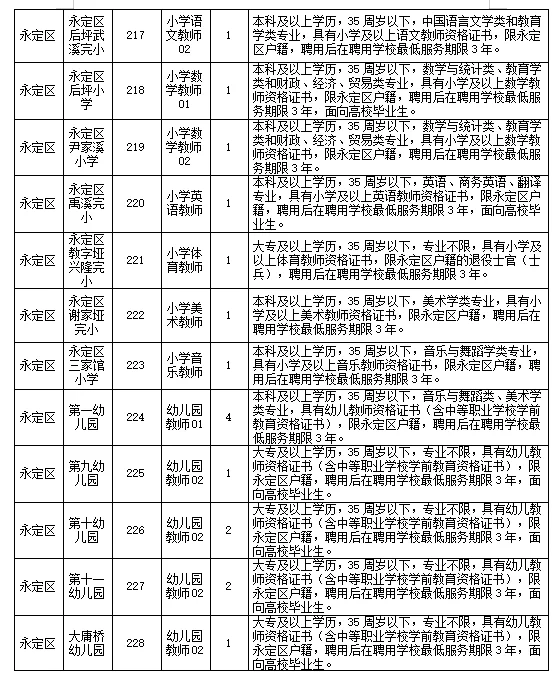 | 永定区 | 永定区后坪武溪完小 | 217 | 小学语文教师02 | 1 | 本科及以上学历，35周岁以下，中国语言文学类和教育学类专业，具有小学及以上语文教师资格证书，限永定区户籍，聘用后在聘用学校最低服务期限3年。 |
|---|---|---|---|---|---|
| 永定区 | 永定区后坪小学 | 218 | 小学数学教师01 | 1 | 本科及以上学历，35周岁以下，数学与统计类、教育学类和财政、经济、贸易类专业，具有小学及以上数学教师资格证书，限永定区户籍，聘用后在聘用学校最低服务期限3年，面向高校毕业生。 |
| 永定区 | 永定区尹家溪小学 | 219 | 小学数学教师02 | 1 | 本科及以上学历，35周岁以下，数学与统计类、教育学类和财政、经济、贸易类专业，具有小学及以上数学教师资格证书，限永定区户籍，聘用后在聘用学校最低服务期限3年。 |
| 永定区 | 永定区禹溪完小 | 220 | 小学英语教师 | 1 | 本科及以上学历，35周岁以下，英语、商务英语、翻译专业，具有小学及以上英语教师资格证书，限永定区户籍，聘用后在聘用学校最低服务期限3年，面向高校毕业生。 |
| 永定区 | 永定区教字垭兴隆完小 | 221 | 小学体育教师 | 1 | 大专及以上学历，35周岁以下，专业不限，具有小学及以上体育教师资格证书，限永定区户籍的退役士官（士兵），聘用后在聘用学校最低服务期限3年。 |
| 永定区 | 永定区谢家垭完小 | 222 | 小学美术教师 | 1 | 本科及以上学历，35周岁以下，美术学类专业，具有小学及以上美术教师资格证书，限永定区户籍，聘用后在聘用学校最低服务期限3年。 |
| 永定区 | 永定区三家馆小学 | 223 | 小学音乐教师 | 1 | 本科及以上学历，35周岁以下，音乐与舞蹈学类专业，具有小学及以上音乐教师资格证书，限永定区户籍，聘用后在聘用学校最低服务期限3年。 |
| 永定区 | 第一幼儿园 | 224 | 幼儿园教师01 | 4 | 本科及以上学历，35周岁以下，音乐与舞蹈类、美术学类专业，具有幼儿教师资格证书（含中等职业学校学前教育资格证书），限永定区户籍，聘用后在聘用学校最低服务期限3年。 |
| 永定区 | 第九幼儿园 | 225 | 幼儿园教师02 | 1 | 大专及以上学历，35周岁以下，专业不限，具有幼儿教师资格证书（含中等职业学校学前教育资格证书），限永定区户籍，聘用后在聘用学校最低服务期限3年，面向高校毕业生。 |
| 永定区 | 第十幼儿园 | 226 | 幼儿园教师02 | 2 | 大专及以上学历，35周岁以下，专业不限，具有幼儿教师资格证书（含中等职业学校学前教育资格证书），限永定区户籍，聘用后在聘用学校最低服务期限3年，面向高校毕业生。 |
| 永定区 | 第十一幼儿园 | 227 | 幼儿园教师02 | 2 | 大专及以上学历，35周岁以下，专业不限，具有幼儿教师资格证书（含中等职业学校学前教育资格证书），限永定区户籍，聘用后在聘用学校最低服务期限3年，面向高校毕业生。 |
| 永定区 | 大庸桥幼儿园 | 228 | 幼儿园教师02 | 1 | 大专及以上学历，35周岁以下，专业不限，具有幼儿教师资格证书（含中等职业学校学前教育资格证书），限永定区户籍，聘用后在聘用学校最低服务期限3年，面向高校毕业生。 |